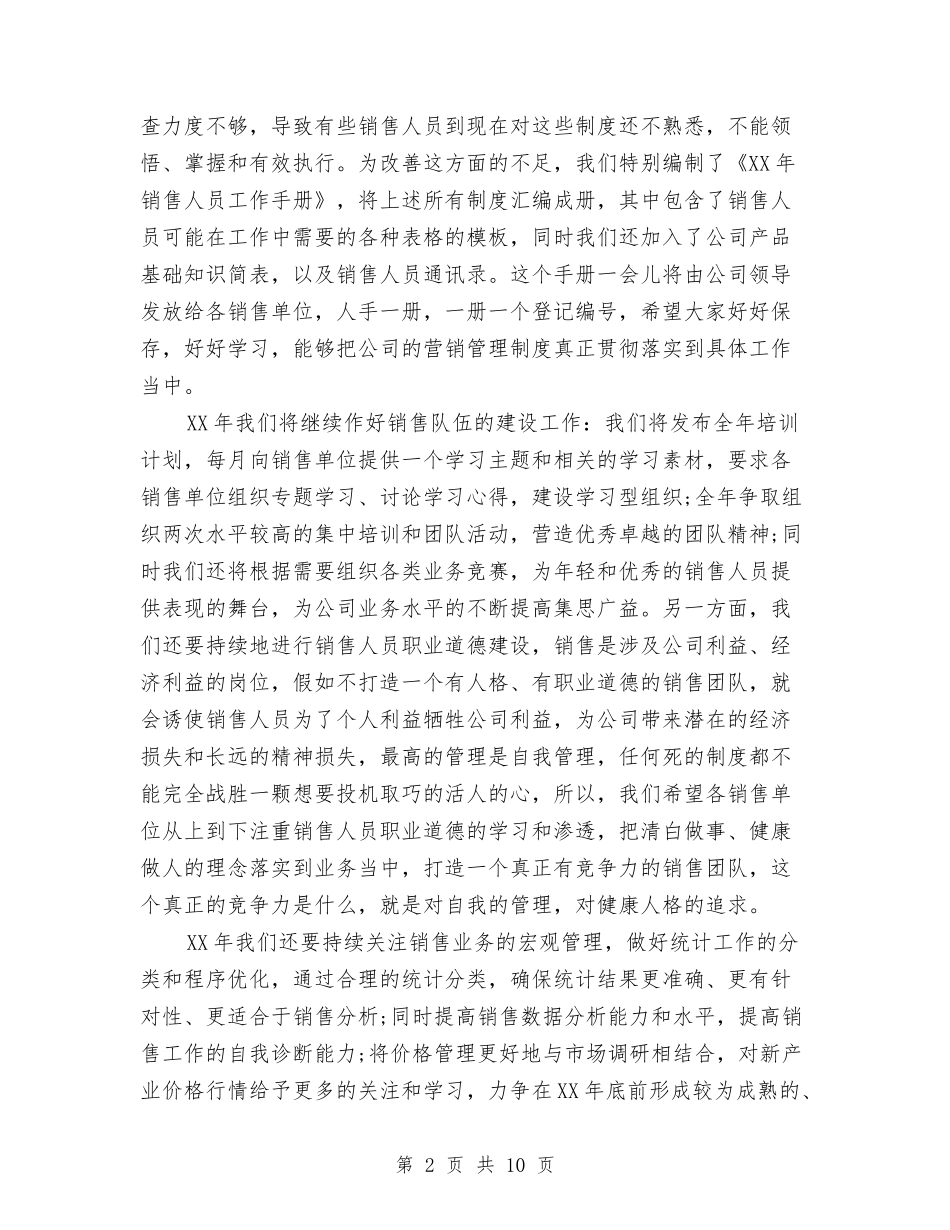 查力度不够，导致有些销售人员到现在对这些制度还不熟悉，不能领悟、掌握和有效执行。为改善这方面的不足，我们特别编制了《XX年销售人员工作手册》，将上述所有制度汇编成册，其中包含了销售人员可能在工作中需要的各种表格的模板，同时我们还加入了公司产品基础知识简表，以及销售人员通讯录。这个手册一会儿将由公司领导发放给各销售单位，人手一册，一册一个登记编号，希望大家好好保存，好好学习，能够把公司的营销管理制度真正贯彻落实到具体工作当中。

XX年我们将继续作好销售队伍的建设工作：我们将发布全年培训计划，每月向销售单位提供一个学习主题和相关的学习素材，要求各销售单位组织专题学习、讨论学习心得，建设学习型组织;全年争取组织两次水平较高的集中培训和团队活动，营造优秀卓越的团队精神;同时我们还将根据需要组织各类业务竞赛，为年轻和优秀的销售人员提供表现的舞台，为公司业务水平的不断提高集思广益。另一方面，我们还要持续地进行销售人员职业道德建设，销售是涉及公司利益、经济利益的岗位，假如不打造一个有人格、有职业道德的销售团队，就会诱使销售人员为了个人利益牺牲公司利益，为公司带来潜在的经济损失和长远的精神损失，最高的管理是自我管理，任何死的制度都不能完全战胜一颗想要投机取巧的活人的心，所以，我们希望各销售单位从上到下注重销售人员职业道德的学习和渗透，把清白做事、健康做人的理念落实到业务当中，打造一个真正有竞争力的销售团队，这个真正的竞争力是什么，就是对自我的管理，对健康人格的追求。

XX年我们还要持续关注销售业务的宏观管理，做好统计工作的分类和程序优化，通过合理的统计分类，确保统计结果更准确、更有针对性、更适合于销售分析;同时提高销售数据分析能力和水平，提高销售工作的自我诊断能力;将价格管理更好地与市场调研相结合，对新产业价格行情给予更多的关注和学习，力争在XX年底前形成较为成熟的、

第 2 页 共 10 页